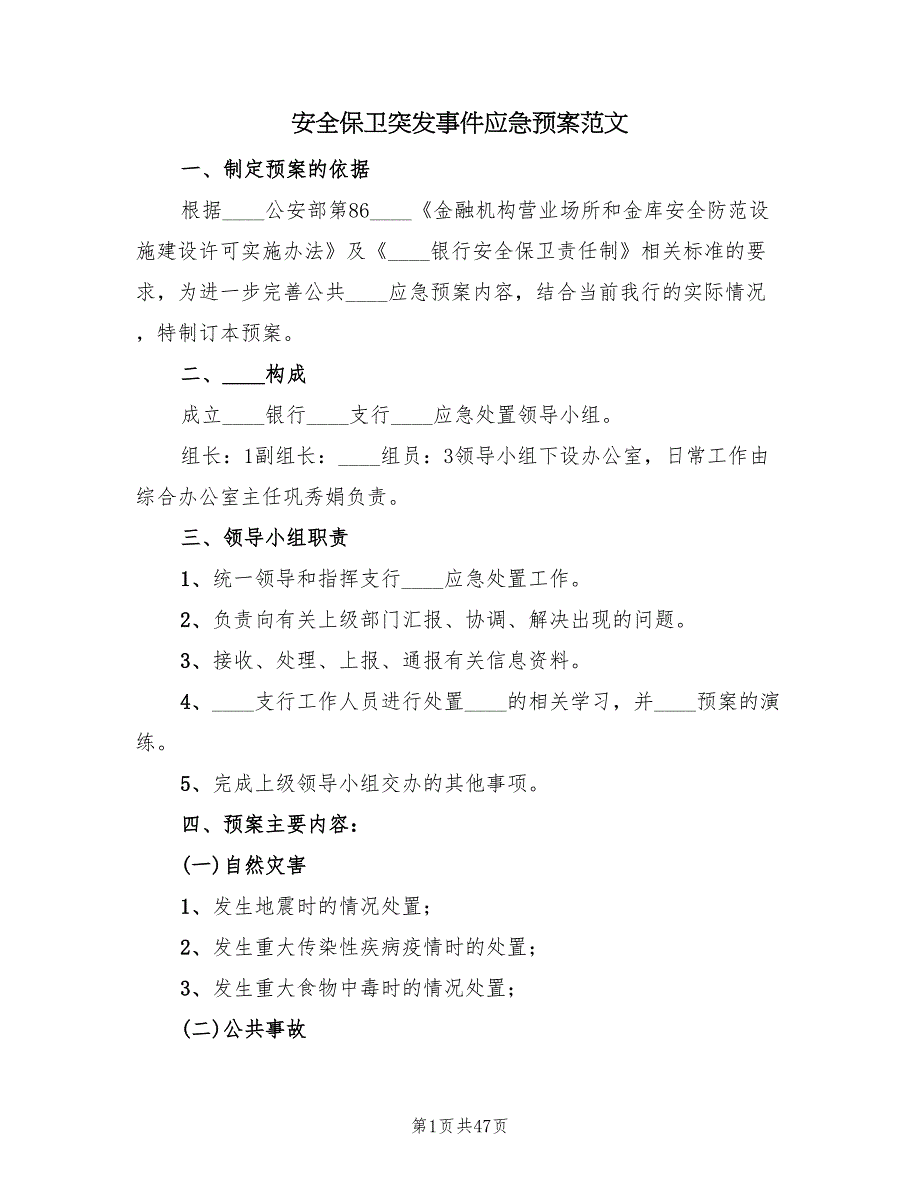 安全保卫突发事件应急预案范文

一、制定预案的依据

根据____公安部第86____《金融机构营业场所和金库安全防范设施建设许可实施办法》及《____银行安全保卫责任制》相关标准的要求，为进一步完善公共____应急预案内容，结合当前我行的实际情况，特制订本预案。

二、____构成

成立____银行____支行____应急处置领导小组。

组长：1副组长：____组员：3领导小组下设办公室，日常工作由综合办公室主任巩秀娟负责。

三、领导小组职责

1、统一领导和指挥支行____应急处置工作。

2、负责向有关上级部门汇报、协调、解决出现的问题。

3、接收、处理、上报、通报有关信息资料。

4、____支行工作人员进行处置____的相关学习，并____预案的演练。

5、完成上级领导小组交办的其他事项。

四、预案主要内容：

(一)自然灾害

1、发生地震时的情况处置；

2、发生重大传染性疾病疫情时的处置；

3、发生重大食物中毒时的情况处置；

(二)公共事故

第1页共47页